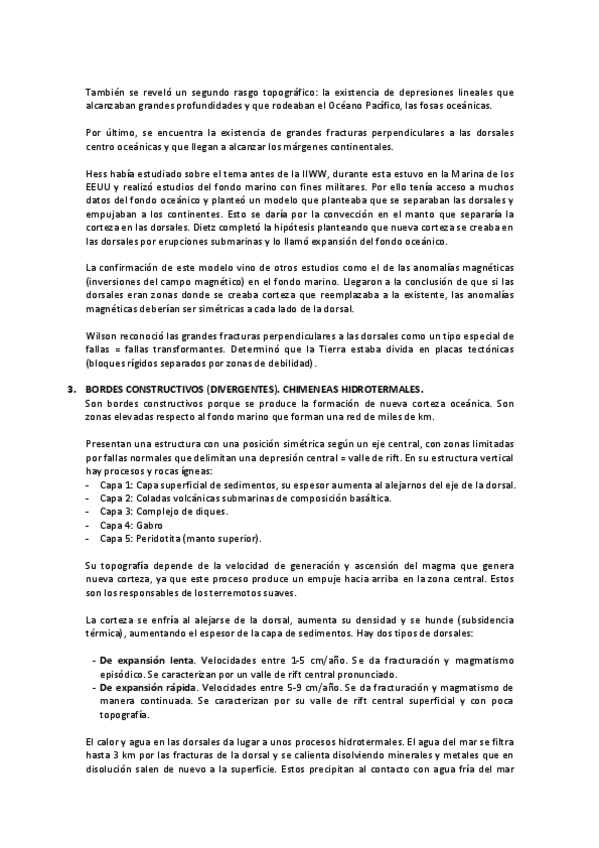 También se reveló un segundo rasgo topográfico: la existencia de depresiones lineales que alcanzaban grandes profundidades y que rodeaban el Océano Pacífico, las fosas oceánicas.

Por último, se encuentra la existencia de grandes fracturas perpendiculares a las dorsales centro oceánicas y que llegan a alcanzar los márgenes continentales.

Hess había estudiado sobre el tema antes de la IIWW, durante esta estuvo en la Marina de los EEUU y realizó estudios del fondo marino con fines militares. Por ello tenía acceso a muchos datos del fondo oceánico y planteó un modelo que planteaba que se separaban las dorsales y empujaban a los continentes. Esto se daría por la convección en el manto que separaría la corteza en las dorsales. Dietz completó la hipótesis planteando que nueva corteza se creaba en las dorsales por erupciones submarinas y lo llamó expansión del fondo oceánico.

La confirmación de este modelo vino de otros estudios como el de las anomalías magnéticas (inversiones del campo magnético) en el fondo marino. Llegaron a la conclusión de que si las dorsales eran zonas donde se creaba corteza que reemplazaba a la existente, las anomalías magnéticas deberían ser simétricas a cada lado de la dorsal.

Wilson reconoció las grandes fracturas perpendiculares a las dorsales como un tipo especial de fallas = fallas transformantes. Determinó que la Tierra estaba divida en placas tectónicas (bloques rígidos separados por zonas de debilidad).

3. BORDES CONSTRUCTIVOS (DIVERGENTES). CHIMENEAS HIDROTERMALES.
Son bordes constructivos porque se produce la formación de nueva corteza oceánica. Son zonas elevadas respecto al fondo marino que forman una red de miles de km.

Presentan una estructura con una posición simétrica según un eje central, con zonas limitadas por fallas normales que delimitan una depresión central = valle de rift. En su estructura vertical hay procesos y rocas ígneas:
- Capa 1: Capa superficial de sedimentos, su espesor aumenta al alejarnos del eje de la dorsal.
- Capa 2: Coladas volcánicas submarinas de composición basáltica.
- Capa 3: Complejo de diques.
- Capa 4: Gabro
- Capa 5: Peridotita (manto superior).

Su topografía depende de la velocidad de generación y ascensión del magma que genera nueva corteza, ya que este proceso produce un empuje hacia arriba en la zona central. Estos son los responsables de los terremotos suaves.

La corteza se enfría al alejarse de la dorsal, aumenta su densidad y se hunde (subsidencia térmica), aumentando el espesor de la capa de sedimentos. Hay dos tipos de dorsales:

- De expansión lenta. Velocidades entre 1-5 cm/año. Se da fracturación y magmatismo episódico. Se caracterizan por un valle de rift central pronunciado.
- De expansión rápida. Velocidades entre 5-9 cm/año. Se da fracturación y magmatismo de manera continuada. Se caracterizan por su valle de rift central superficial y con poca topografía.

El calor y agua en las dorsales da lugar a unos procesos hidrotermales. El agua del mar se filtra hasta 3 km por las fracturas de la dorsal y se calienta disolviendo minerales y metales que en disolución salen de nuevo a la superficie. Estos precipitan al contacto con agua fría del mar